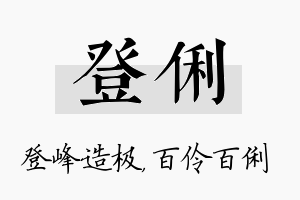 登俐

登峰造极，百伶百俐